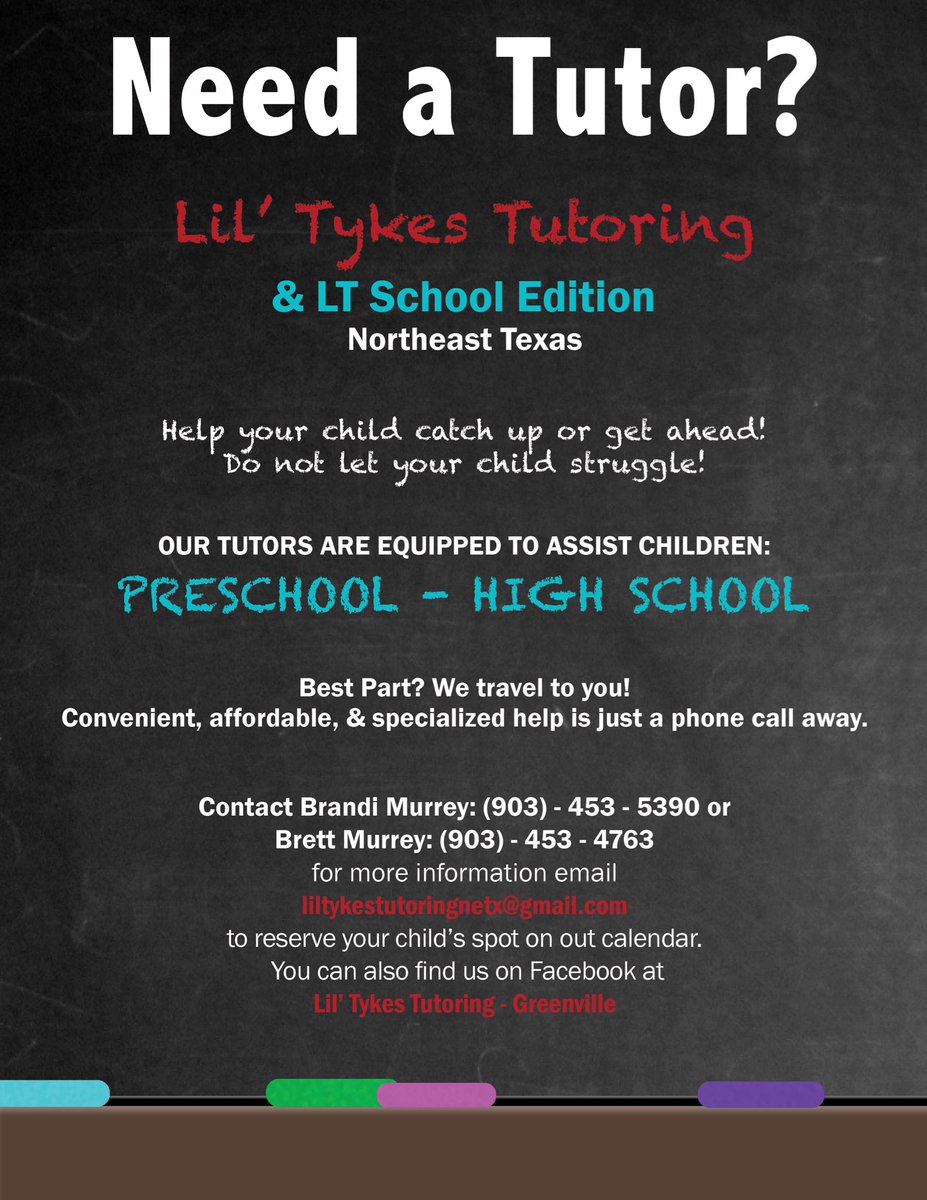 Need a Tutor?

Lil' Tykes Tutoring

& LT School Edition
Northeast Texas

Help your child catch up or get ahead!
Do not let your child struggle!

OUR TUTORS ARE EQUIPPED TO ASSIST CHILDREN:
PRESCHOOL - HIGH SCHOOL

Best Part? We travel to you!
Convenient, affordable, & specialized help is just a phone call away.

Contact Brandi Murrey: (903) - 453 - 5390 or
Brett Murrey: (903) - 453 - 4763
for more information email
liltykestutoringnetx@gmail.com
to reserve your child's spot on out calendar.
You can also find us on Facebook at
Lil' Tykes Tutoring - Greenville